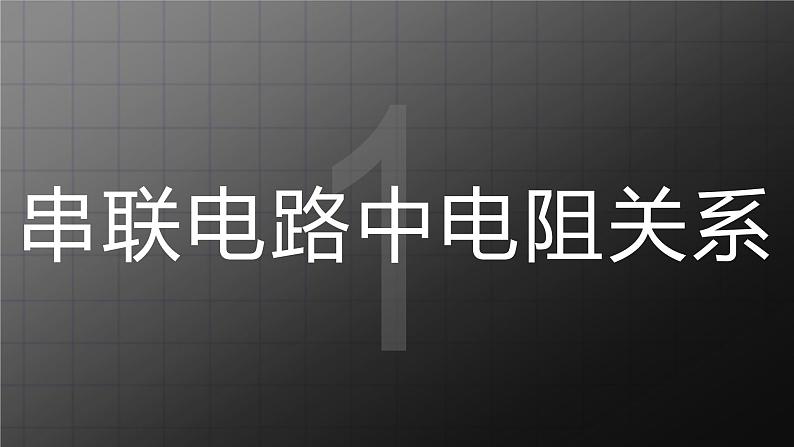 1

串联电路中电阻关系